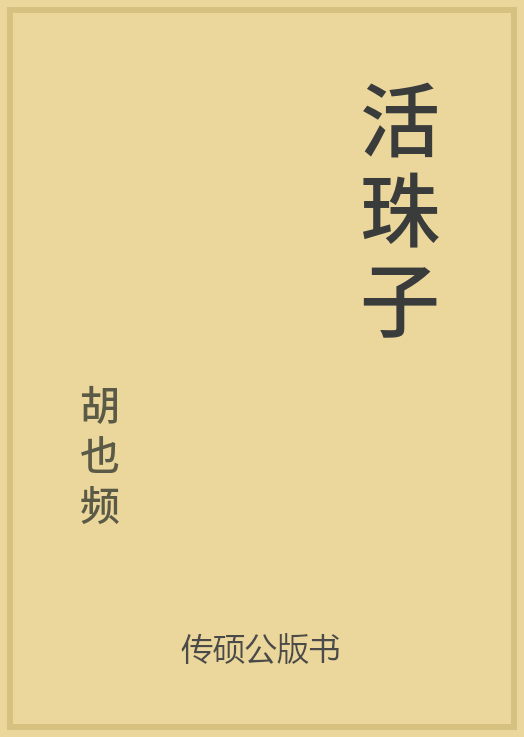 活珠子

胡也频

传硕公版书